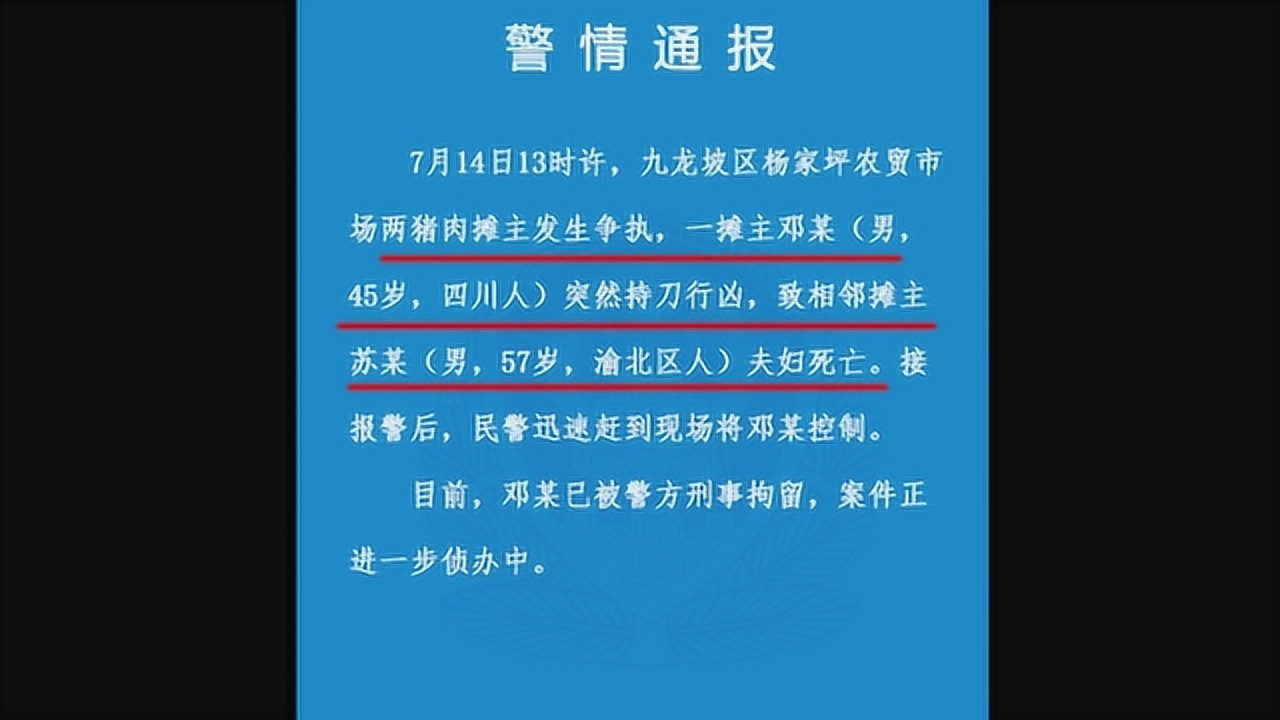 警情通报

7月14日13时许，九龙坡区杨家坪农贸市场两猪肉摊主发生争执，一摊主邓某（男，45岁，四川人）突然持刀行凶，致相邻摊主苏某（男，57岁，渝北区人）夫妇死亡。接报警后，民警迅速赶到现场将邓某控制。

目前，邓某已被警方刑事拘留，案件正进一步侦办中。